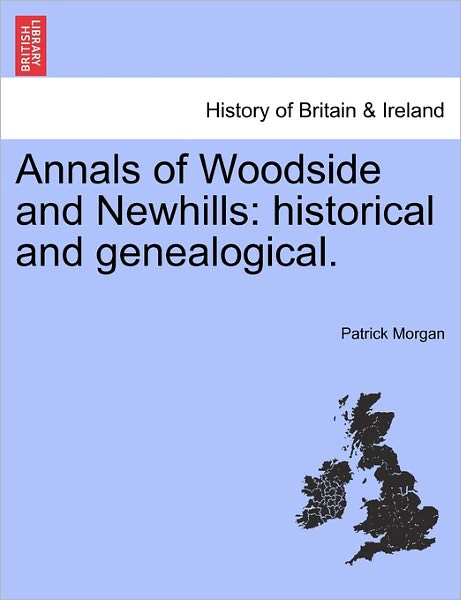 BRITISH LIBRARY

History of Britain & Ireland

Annals of Woodside and Newhills: historical and genealogical.

Patrick Morgan